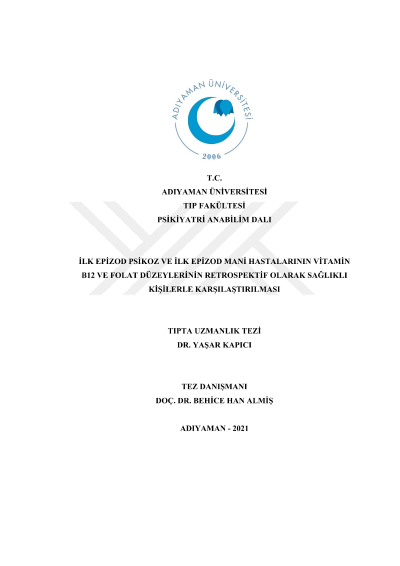 ADIYAMAN ÜNİVERSİTESİ
2006

T.C.
ADIYAMAN ÜNİVERSİTESİ
TIP FAKÜLTESİ
PSİKİYATRİ ANABİLİM DALI

İLK EPİZOD PSİKOZ VE İLK EPİZOD MANİ HASTALARININ VİTAMİN B12 VE FOLAT DÜZEYLERİNİN RETROSPEKTİF OLARAK SAĞLIKLI KİŞİLERLE KARŞILAŞTIRILMASI

TIPTA UZMANLIK TEZİ
DR. YAŞAR KAPICI

TEZ DANIŞMANI
DOÇ. DR. BEHİCE HAN ALMİŞ

ADIYAMAN - 2021